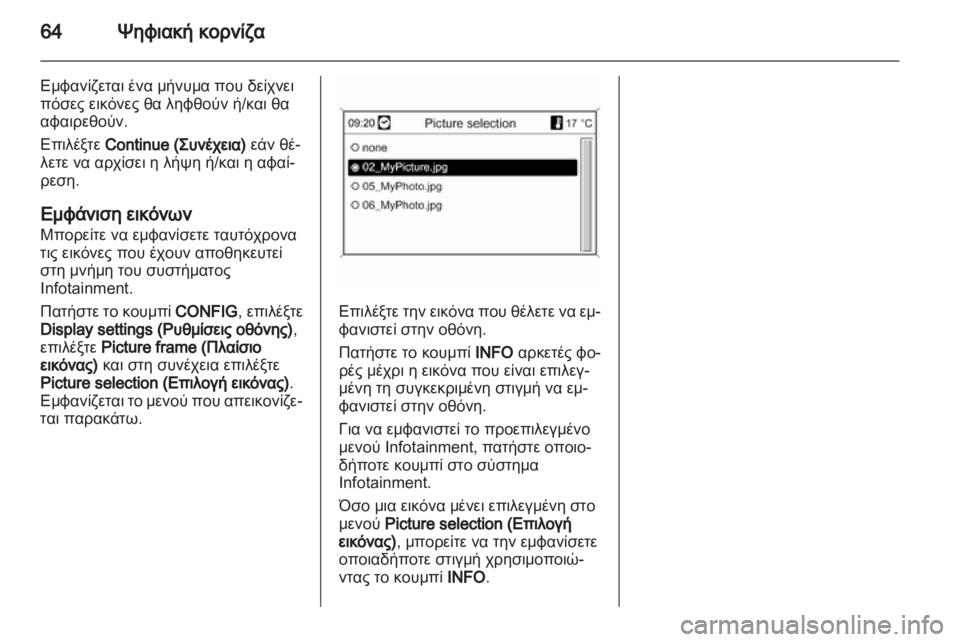 64 Ψηφιακή κορνίζα

Εμφανίζεται ένα μήνυμα που δείχνει πόσες εικόνες θα ληφθούν ή/και θα αφαιρεθούν.

Επιλέξτε Continue (Συνέχεια) εάν θέλετε να αρχίσει η λήψη ή/και η αφαίρεση.

Εμφάνιση εικόνων
Μπορείτε να εμφανίσετε ταυτόχρονα τις εικόνες που έχουν αποθηκευτεί στη μνήμη του συστήματος Infotainment.

Πατήστε το κουμπί CONFIG, επιλέξτε Display settings (Ρυθμίσεις οθόνης), επιλέξτε Picture frame (Πλαίσιο εικόνας) και στη συνέχεια επιλέξτε Picture selection (Επιλογή εικόνας). Εμφανίζεται το μενού που απεικονίζεται παρακάτω.

09:20 Picture selection 17 °C
none
02_MyPicture.jpg
05_MyPhoto.jpg
06_MyPhoto.jpg

Επιλέξτε την εικόνα που θέλετε να εμφανιστεί στην οθόνη.

Πατήστε το κουμπί INFO αρκετές φορές μέχρι η εικόνα που είναι επιλεγμένη τη συγκεκριμένη στιγμή να εμφανιστεί στην οθόνη.

Για να εμφανιστεί το προεπιλεγμένο μενού Infotainment, πατήστε οποιοδήποτε κουμπί στο σύστημα Infotainment.

Όσο μια εικόνα μένει επιλεγμένη στο μενού Picture selection (Επιλογή εικόνας), μπορείτε να την εμφανίσετε οποιαδήποτε στιγμή χρησιμοποιώντας το κουμπί INFO.

carmanualsonline.info